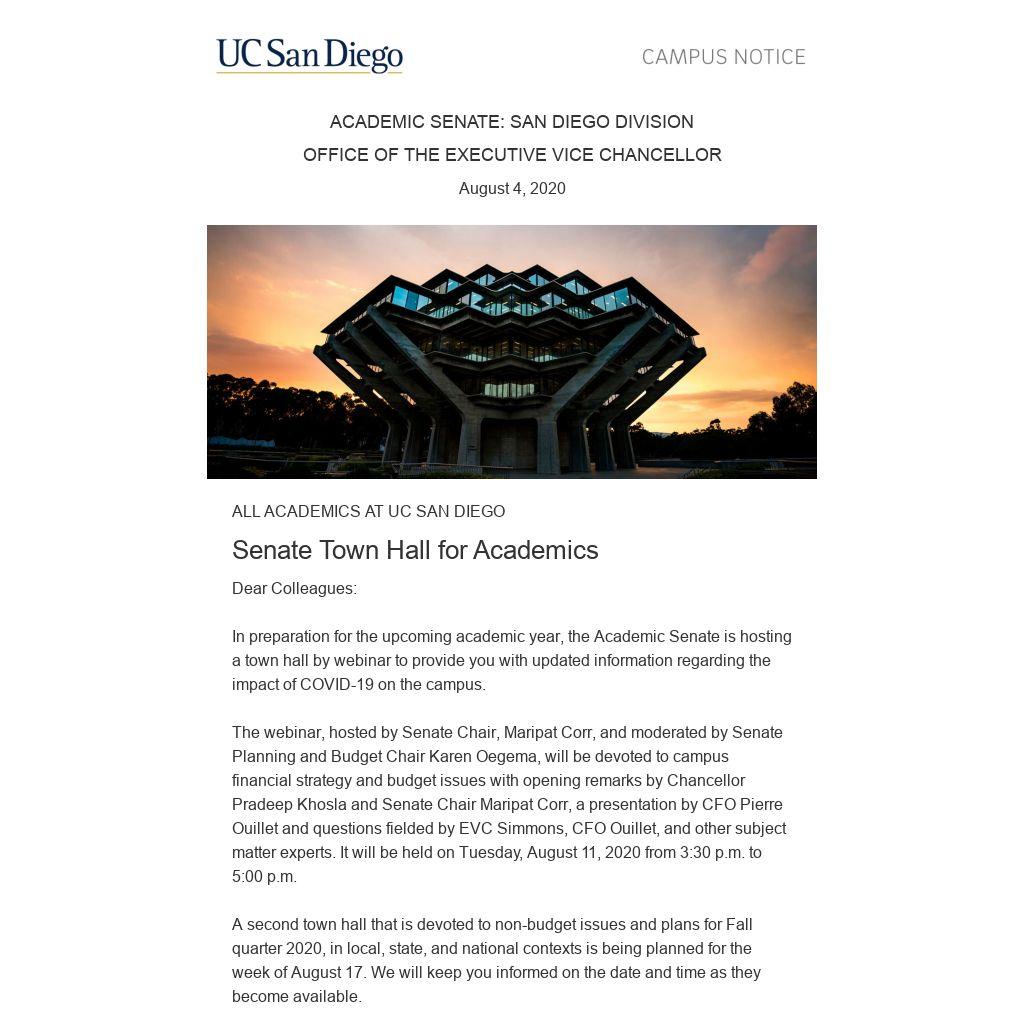 UC San Diego

CAMPUS NOTICE

ACADEMIC SENATE: SAN DIEGO DIVISION

OFFICE OF THE EXECUTIVE VICE CHANCELLOR

August 4, 2020

ALL ACADEMICS AT UC SAN DIEGO

Senate Town Hall for Academics

Dear Colleagues:

In preparation for the upcoming academic year, the Academic Senate is hosting a town hall by webinar to provide you with updated information regarding the impact of COVID-19 on the campus.

The webinar, hosted by Senate Chair, Maripat Corr, and moderated by Senate Planning and Budget Chair Karen Oegema, will be devoted to campus financial strategy and budget issues with opening remarks by Chancellor Pradeep Khosla and Senate Chair Maripat Corr, a presentation by CFO Pierre Ouillet and questions fielded by EVC Simmons, CFO Ouillet, and other subject matter experts. It will be held on Tuesday, August 11, 2020 from 3:30 p.m. to 5:00 p.m.

A second town hall that is devoted to non-budget issues and plans for Fall quarter 2020, in local, state, and national contexts is being planned for the week of August 17. We will keep you informed on the date and time as they become available.